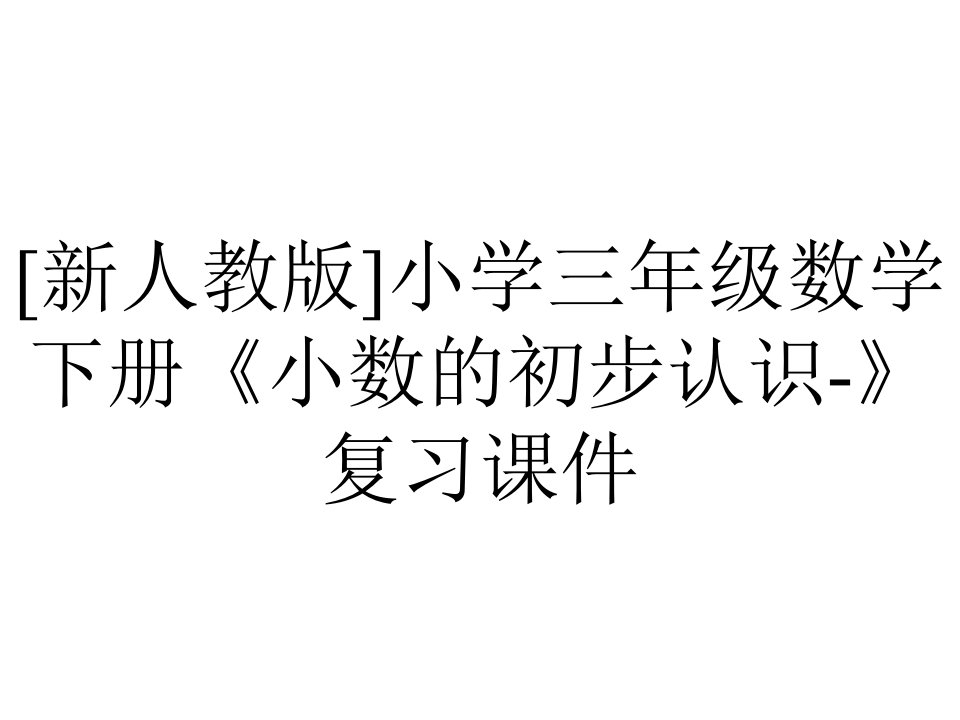 [新人教版]小学三年级数学下册《小数的初步认识-》复习课件